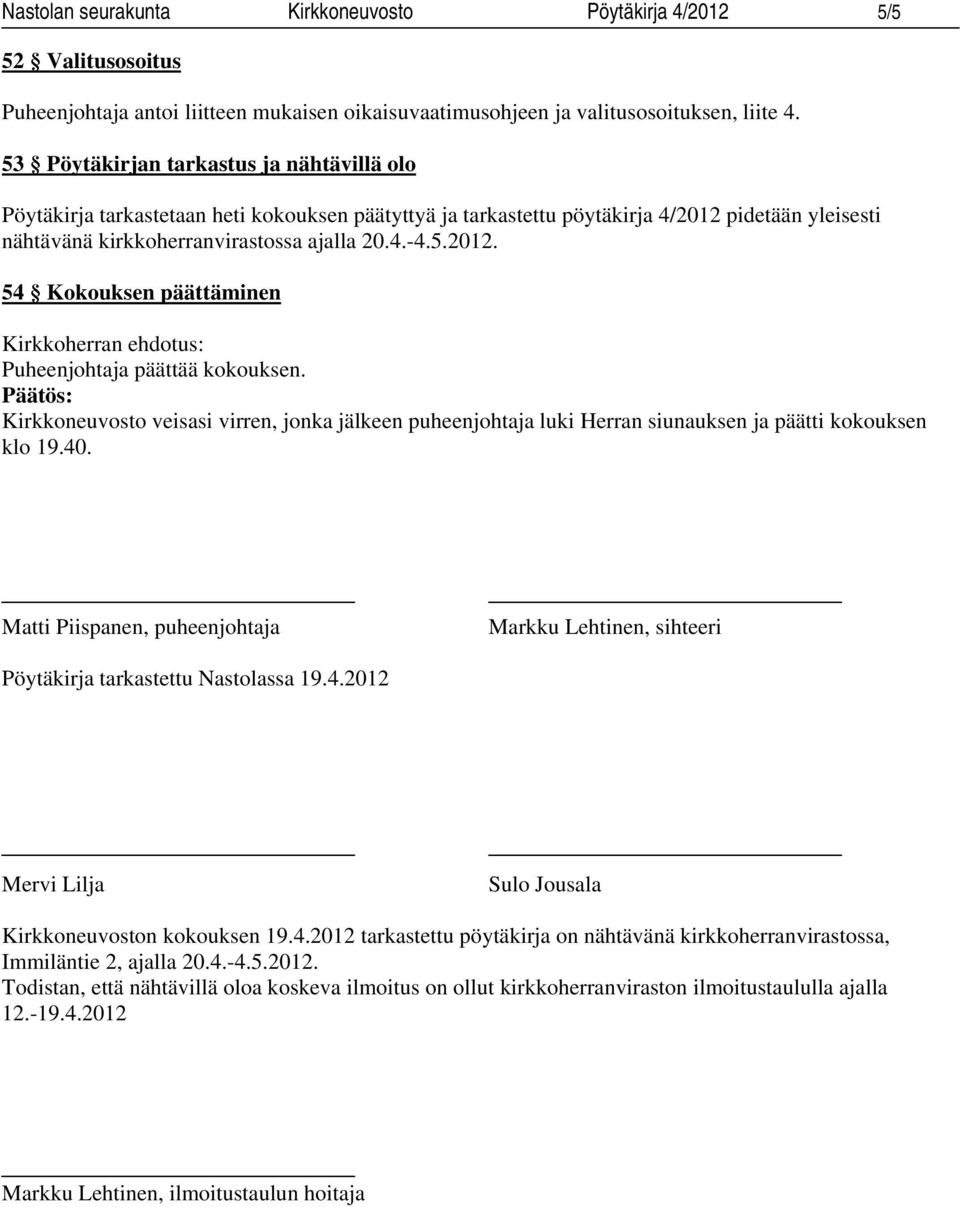 Nastolan seurakunta Kirkkoneuvosto Pöytäkirja 4/2012 5/5

52 § Valitusosoitus

Puheenjohtaja antoi liitteen mukaisen oikaisuvaatimusohjeen ja valitusosoituksen, liite 4.

53 § Pöytäkirjan tarkastus ja nähtävillä olo

Pöytäkirja tarkastetaan heti kokouksen päätyttyä ja tarkastettu pöytäkirja 4/2012 pidetään yleisesti nähtävänä kirkkoherranvirastossa ajalla 20.4.-4.5.2012.

54 § Kokouksen päättäminen

Kirkkoherran ehdotus:
Puheenjohtaja päättää kokouksen.
Päätös:
Kirkkoneuvosto veisasi virren, jonka jälkeen puheenjohtaja luki Herran siunauksen ja päätti kokouksen klo 19.40.

Matti Piispanen, puheenjohtaja

Markku Lehtinen, sihteeri

Pöytäkirja tarkastettu Nastolassa 19.4.2012

Mervi Lilja

Sulo Jousala

Kirkkoneuvoston kokouksen 19.4.2012 tarkastettu pöytäkirja on nähtävänä kirkkoherranvirastossa, Immiläntie 2, ajalla 20.4.-4.5.2012.
Todistan, että nähtävillä oloa koskeva ilmoitus on ollut kirkkoherranviraston ilmoitustaululla ajalla 12.-19.4.2012

Markku Lehtinen, ilmoitustaulun hoitaja